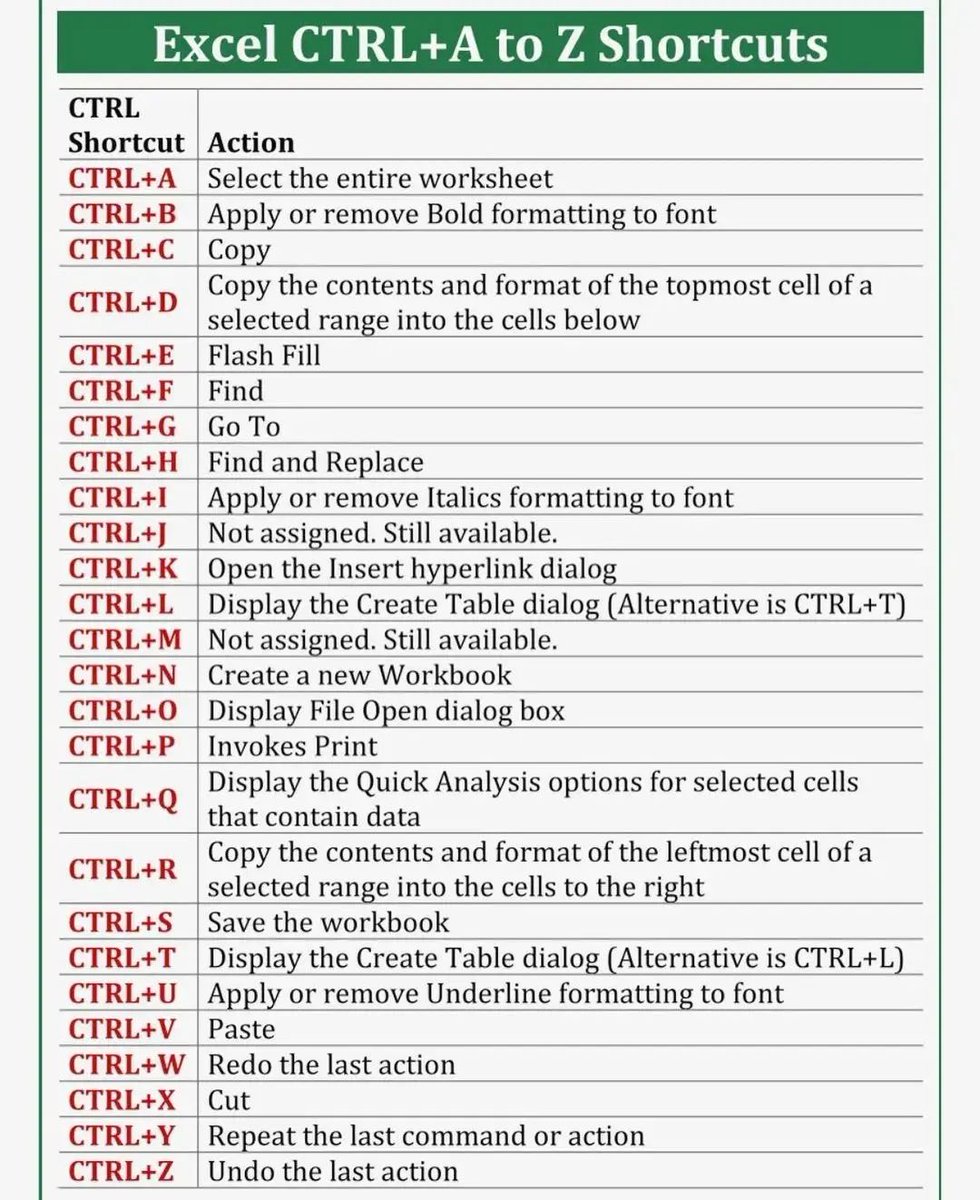 Excel CTRL+A to Z Shortcuts

| CTRL Shortcut | Action |
|---|---|
| CTRL+A | Select the entire worksheet |
| CTRL+B | Apply or remove Bold formatting to font |
| CTRL+C | Copy |
| CTRL+D | Copy the contents and format of the topmost cell of a selected range into the cells below |
| CTRL+E | Flash Fill |
| CTRL+F | Find |
| CTRL+G | Go To |
| CTRL+H | Find and Replace |
| CTRL+I | Apply or remove Italics formatting to font |
| CTRL+J | Not assigned. Still available. |
| CTRL+K | Open the Insert hyperlink dialog |
| CTRL+L | Display the Create Table dialog (Alternative is CTRL+T) |
| CTRL+M | Not assigned. Still available. |
| CTRL+N | Create a new Workbook |
| CTRL+O | Display File Open dialog box |
| CTRL+P | Invokes Print |
| CTRL+Q | Display the Quick Analysis options for selected cells that contain data |
| CTRL+R | Copy the contents and format of the leftmost cell of a selected range into the cells to the right |
| CTRL+S | Save the workbook |
| CTRL+T | Display the Create Table dialog (Alternative is CTRL+L) |
| CTRL+U | Apply or remove Underline formatting to font |
| CTRL+V | Paste |
| CTRL+W | Redo the last action |
| CTRL+X | Cut |
| CTRL+Y | Repeat the last command or action |
| CTRL+Z | Undo the last action |